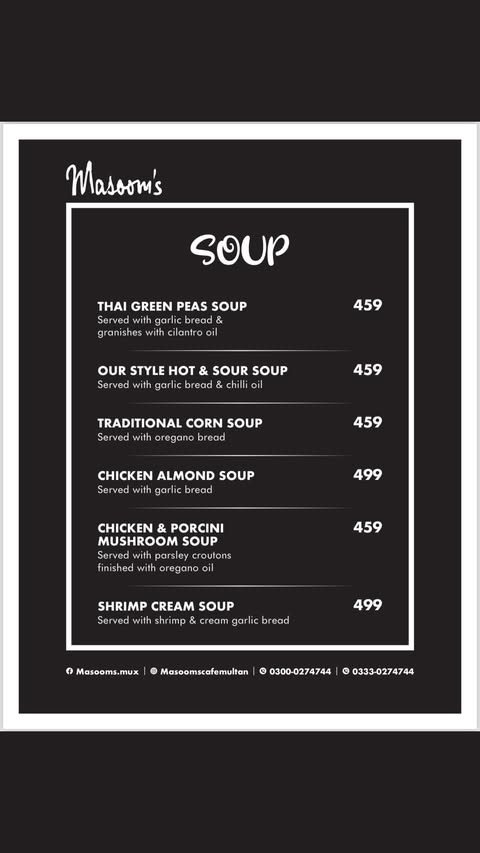 Masoom's

SOUP

THAI GREEN PEAS SOUP
459
Served with garlic bread & granishes with cilantro oil

OUR STYLE HOT & SOUR SOUP
459
Served with garlic bread & chilli oil

TRADITIONAL CORN SOUP
459
Served with oregano bread

CHICKEN ALMOND SOUP
499
Served with garlic bread

CHICKEN & PORCINI MUSHROOM SOUP
459
Served with parsley croutons finished with oregano oil

SHRIMP CREAM SOUP
499
Served with shrimp & cream garlic bread

Masooms.mux | Masoomscafemultan | 0300-0274744 | 0333-0274744